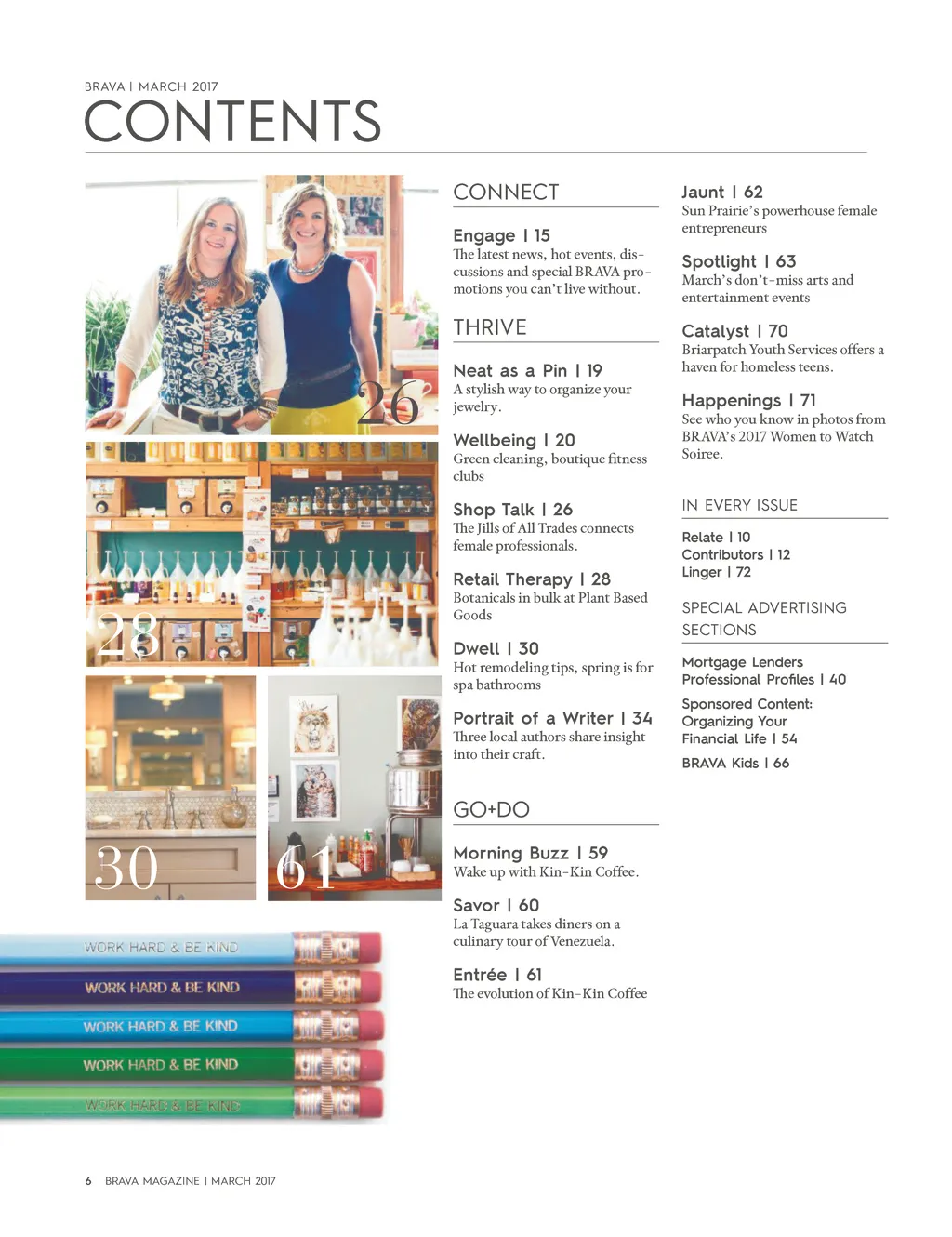 BRAVA | MARCH 2017
CONTENTS

26

28

30

61

WORK HARD & BE KIND
WORK HARD & BE KIND
WORK HARD & BE KIND
WORK HARD & BE KIND
WORK HARD & BE KIND

CONNECT

Engage | 15
The latest news, hot events, discussions and special BRAVA promotions you can't live without.

THRIVE

Neat as a Pin | 19
A stylish way to organize your jewelry.

Wellbeing | 20
Green cleaning, boutique fitness clubs

Shop Talk | 26
The Jills of All Trades connects female professionals.

Retail Therapy | 28
Botanicals in bulk at Plant Based Goods

Dwell | 30
Hot remodeling tips, spring is for spa bathrooms

Portrait of a Writer | 34
Three local authors share insight into their craft.

GO+DO

Morning Buzz | 59
Wake up with Kin-Kin Coffee.

Savor | 60
La Taguara takes diners on a culinary tour of Venezuela.

Entrée | 61
The evolution of Kin-Kin Coffee

Jaunt | 62
Sun Prairie's powerhouse female entrepreneurs

Spotlight | 63
March's don't-miss arts and entertainment events

Catalyst | 70
Briarpatch Youth Services offers a haven for homeless teens.

Happenings | 71
See who you know in photos from BRAVA's 2017 Women to Watch Soiree.

IN EVERY ISSUE

Relate | 10
Contributors | 12
Linger | 72

SPECIAL ADVERTISING SECTIONS

Mortgage Lenders Professional Profiles | 40

Sponsored Content: Organizing Your Financial Life | 54

BRAVA Kids | 66

6 BRAVA MAGAZINE | MARCH 2017